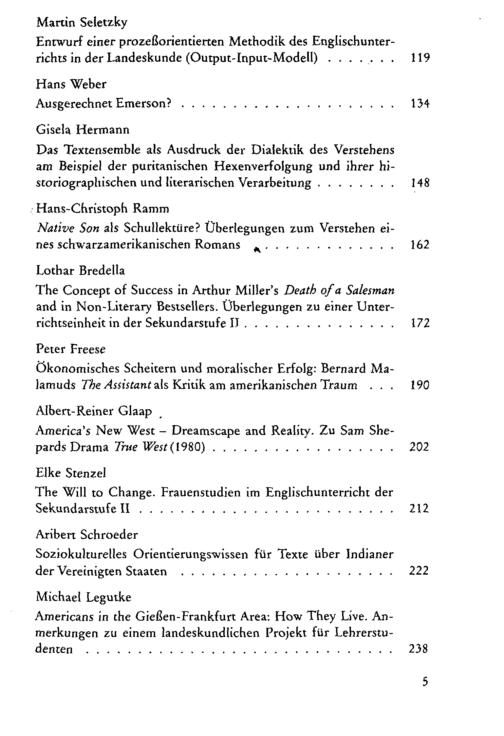 Martin Seletzky
Entwurf einer prozeßorientierten Methodik des Englischunterrichts in der Landeskunde (Output-Input-Modell) 119

Hans Weber
Ausgerechnet Emerson? 134

Gisela Hermann
Das Textensemble als Ausdruck der Dialektik des Verstehens am Beispiel der puritanischen Hexenverfolgung und ihrer historiographischen und literarischen Verarbeitung 148

Hans-Christoph Ramm
Native Son als Schullektüre? Überlegungen zum Verstehen eines schwarzamerikanischen Romans 162

Lothar Bredella
The Concept of Success in Arthur Miller's Death of a Salesman and in Non-Literary Bestsellers. Überlegungen zu einer Unterrichtseinheit in der Sekundarstufe II 172

Peter Freese
Ökonomisches Scheitern und moralischer Erfolg: Bernard Malamuds The Assistant als Kritik am amerikanischen Traum 190

Albert-Reiner Glaap
America's New West – Dreamscape and Reality. Zu Sam Shepards Drama True West (1980) 202

Elke Stenzel
The Will to Change. Frauenstudien im Englischunterricht der Sekundarstufe II 212

Aribert Schroeder
Soziokulturelles Orientierungswissen für Texte über Indianer der Vereinigten Staaten 222

Michael Legutke
Americans in the Gießen-Frankfurt Area: How They Live. Anmerkungen zu einem landeskundlichen Projekt für Lehrerstudenten 238

5